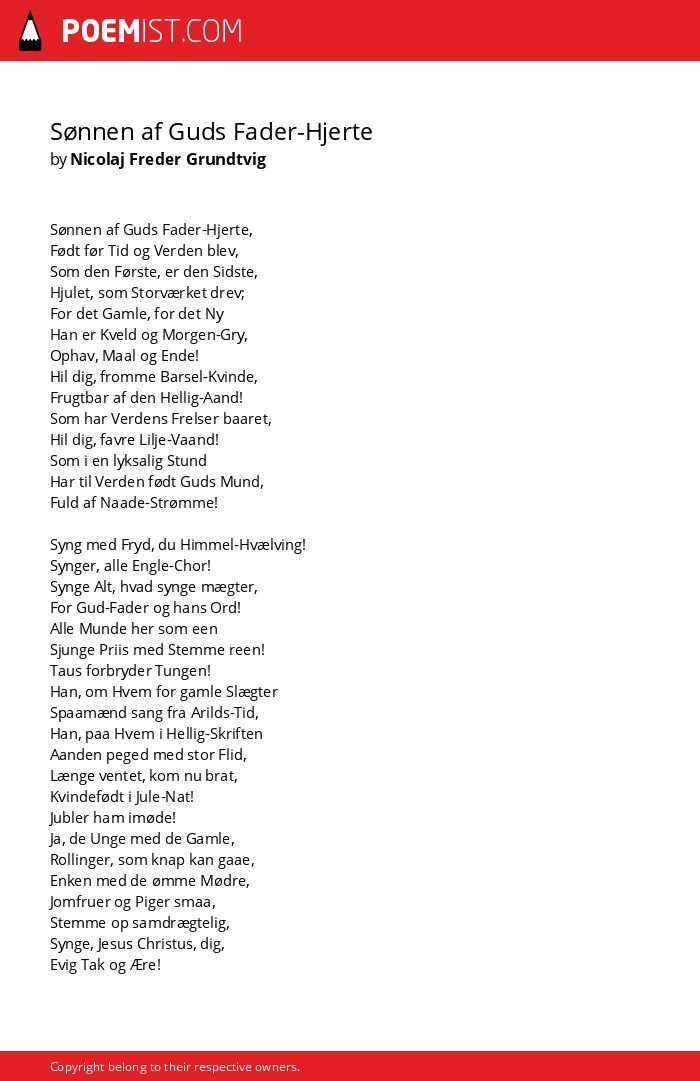 POEMIST.COM

Sønnen af Guds Fader-Hjerte
by Nicolaj Freder Grundtvig

Sønnen af Guds Fader-Hjerte,
Født før Tid og Verden blev,
Som den Første, er den Sidste,
Hjulet, som Storværket drev;
For det Gamle, for det Ny
Han er Kveld og Morgen-Gry,
Ophav, Maal og Ende!
Hil dig, fromme Barsel-Kvinde,
Frugtbar af den Hellig-Aand!
Som har Verdens Frelser baaret,
Hil dig, favre Lilje-Vaand!
Som i en lyksalig Stund
Har til Verden født Guds Mund,
Fuld af Naade-Strømme!

Syng med Fryd, du Himmel-Hvælving!
Synger, alle Engle-Chor!
Synge Alt, hvad synge mægter,
For Gud-Fader og hans Ord!
Alle Munde her som een
Sjunge Priis med Stemme reen!
Taus forbryder Tungen!
Han, om Hvem for gamle Slægter
Spaamænd sang fra Arilds-Tid,
Han, paa Hvem i Hellig-Skriften
Aanden peged med stor Flid,
Længe ventet, kom nu brat,
Kvindefødt i Jule-Nat!
Jubler ham imøde!
Ja, de Unge med de Gamle,
Rollinger, som knap kan gaae,
Enken med de ømme Mødre,
Jomfruer og Piger smaa,
Stemme op samdrægtelig,
Synge, Jesus Christus, dig,
Evig Tak og Ære!

Copyright belong to their respective owners.